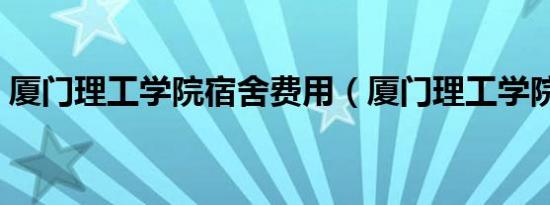 厦门理工学院宿舍费用（厦门理工学院